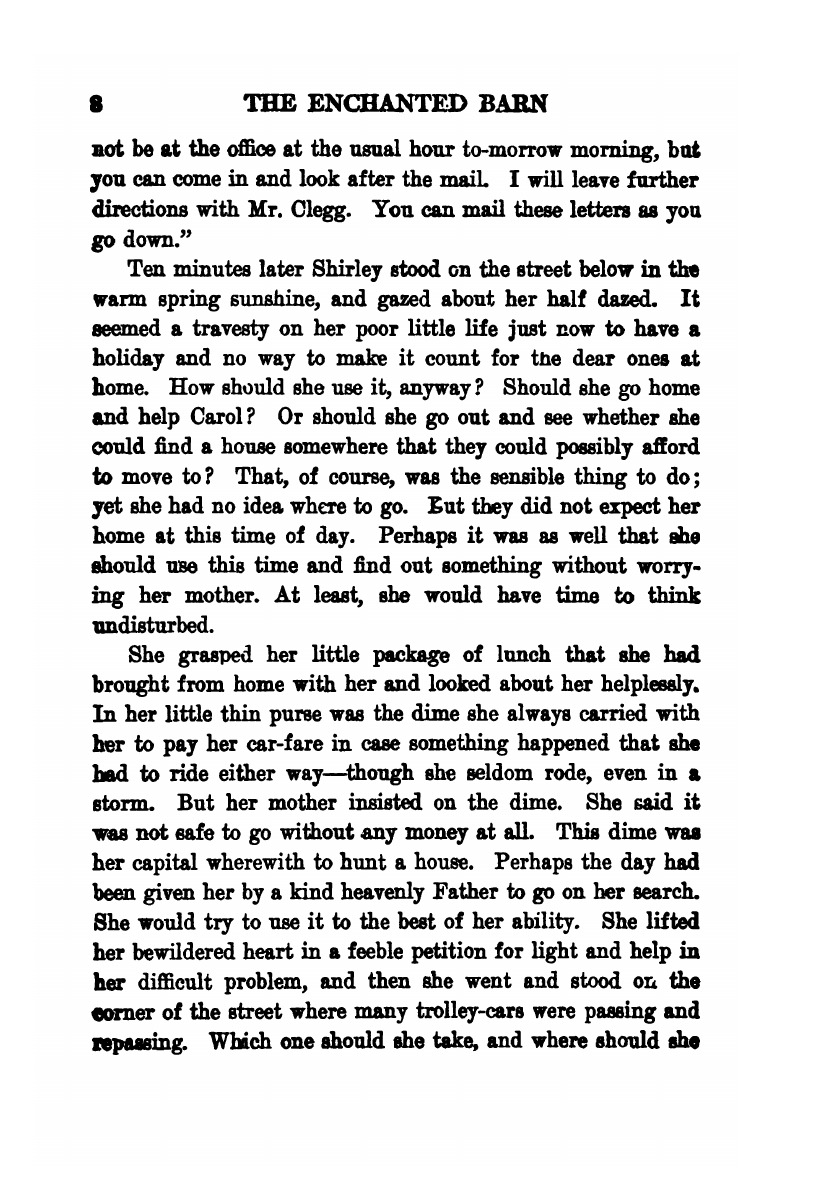 8 THE ENCHANTED BARN

not be at the office at the usual hour to-morrow morning, but you can come in and look after the mail. I will leave further directions with Mr. Clegg. You can mail these letters as you go down."

Ten minutes later Shirley stood on the street below in the warm spring sunshine, and gazed about her half dazed. It seemed a travesty on her poor little life just now to have a holiday and no way to make it count for the dear ones at home. How should she use it, anyway? Should she go home and help Carol? Or should she go out and see whether she could find a house somewhere that they could possibly afford to move to? That, of course, was the sensible thing to do; yet she had no idea where to go. But they did not expect her home at this time of day. Perhaps it was as well that she should use this time and find out something without worrying her mother. At least, she would have time to think undisturbed.

She grasped her little package of lunch that she had brought from home with her and looked about her helplessly. In her little thin purse was the dime she always carried with her to pay her car-fare in case something happened that she had to ride either way—though she seldom rode, even in a storm. But her mother insisted on the dime. She said it was not safe to go without any money at all. This dime was her capital wherewith to hunt a house. Perhaps the day had been given her by a kind heavenly Father to go on her search. She would try to use it to the best of her ability. She lifted her bewildered heart in a feeble petition for light and help in her difficult problem, and then she went and stood on the corner of the street where many trolley-cars were passing and repassing. Which one should she take, and where should she